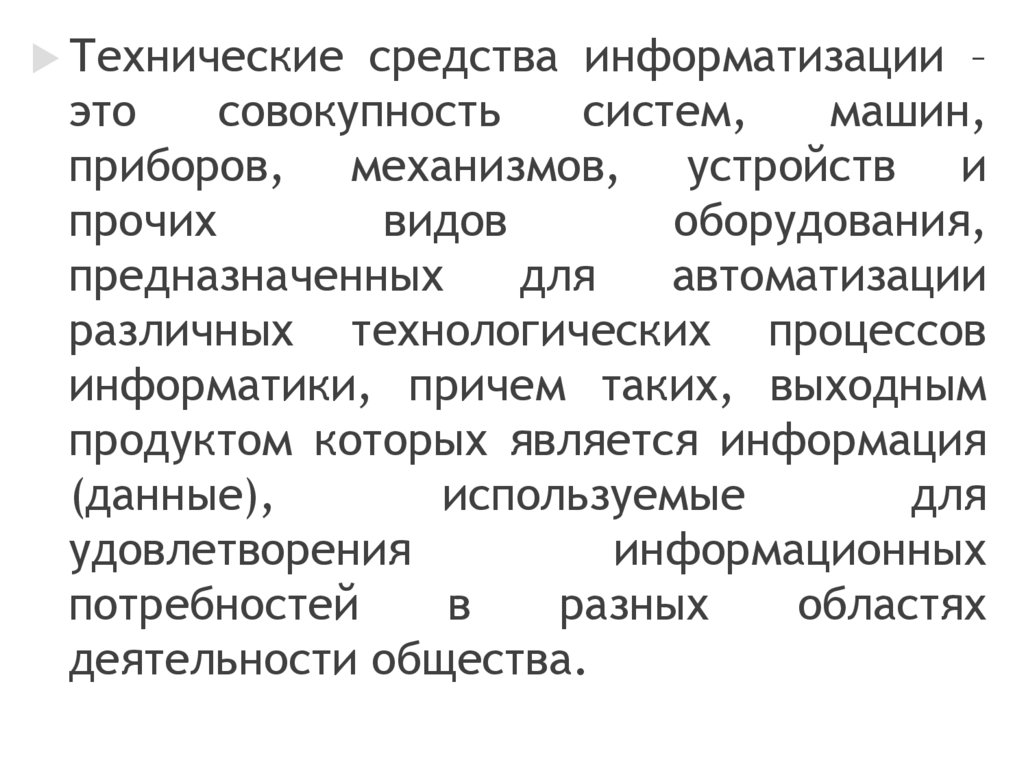 Технические средства информатизации – это совокупность систем, машин, приборов, механизмов, устройств и прочих видов оборудования, предназначенных для автоматизации различных технологических процессов информатики, причем таких, выходным продуктом которых является информация (данные), используемые для удовлетворения информационных потребностей в разных областях деятельности общества.